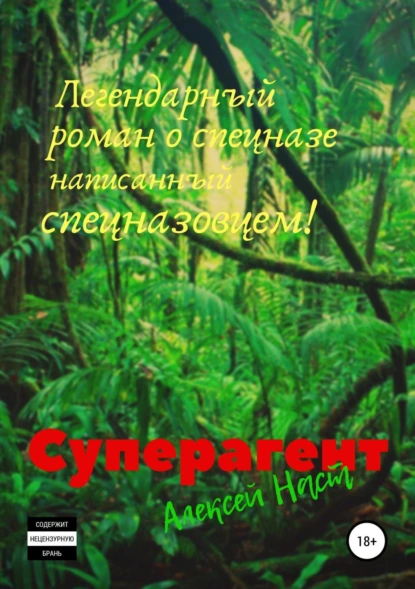 Легендарный роман о спецназе написанный спецназовцем!

Суперагент

Алексей Наст

СОДЕРЖИТ НЕЦЕНЗУРНУЮ БРАНЬ

18+